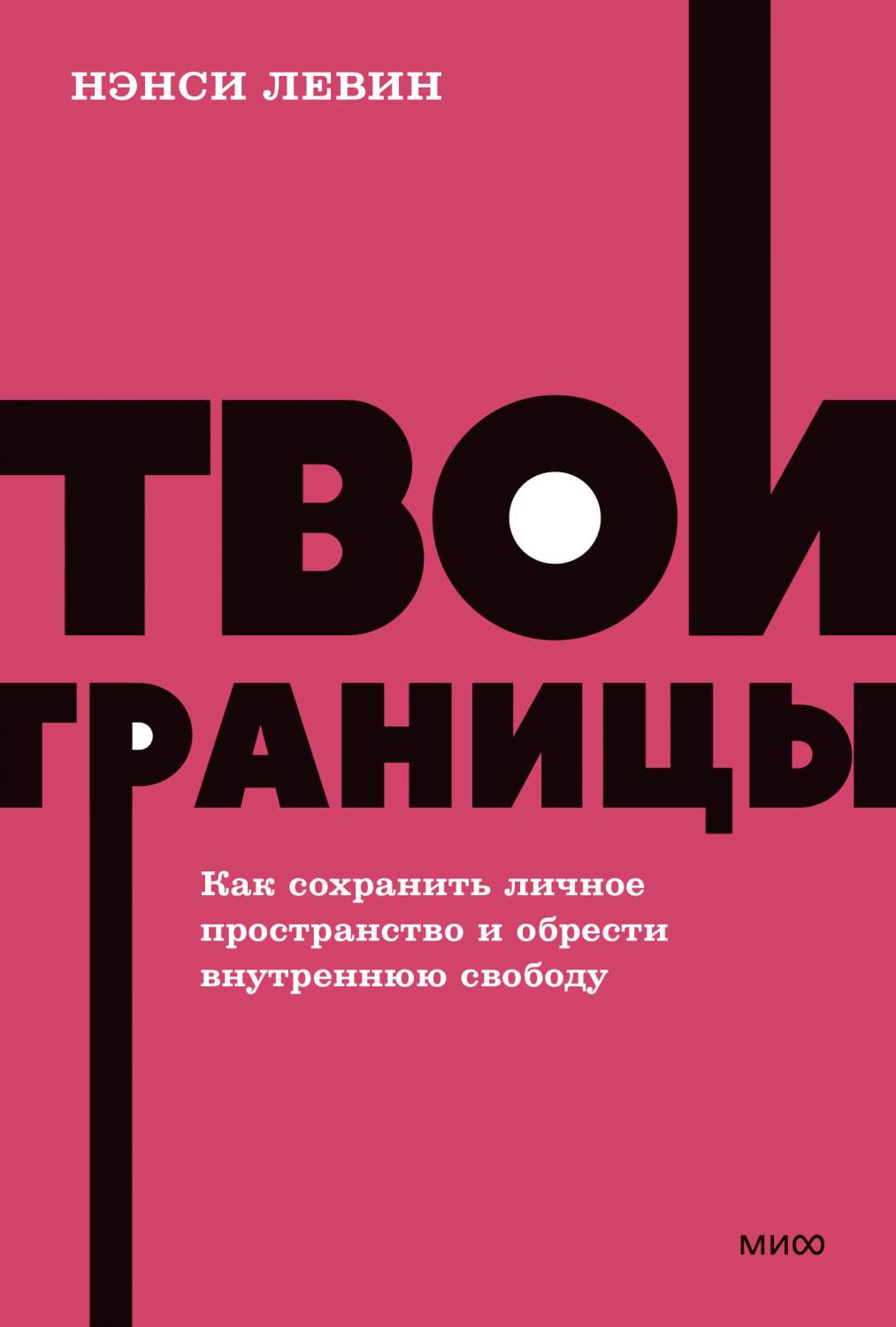 НЭНСИ ЛЕВИН

ТВОИ ГРАНИЦЫ

Как сохранить личное пространство и обрести внутреннюю свободу

МИФ